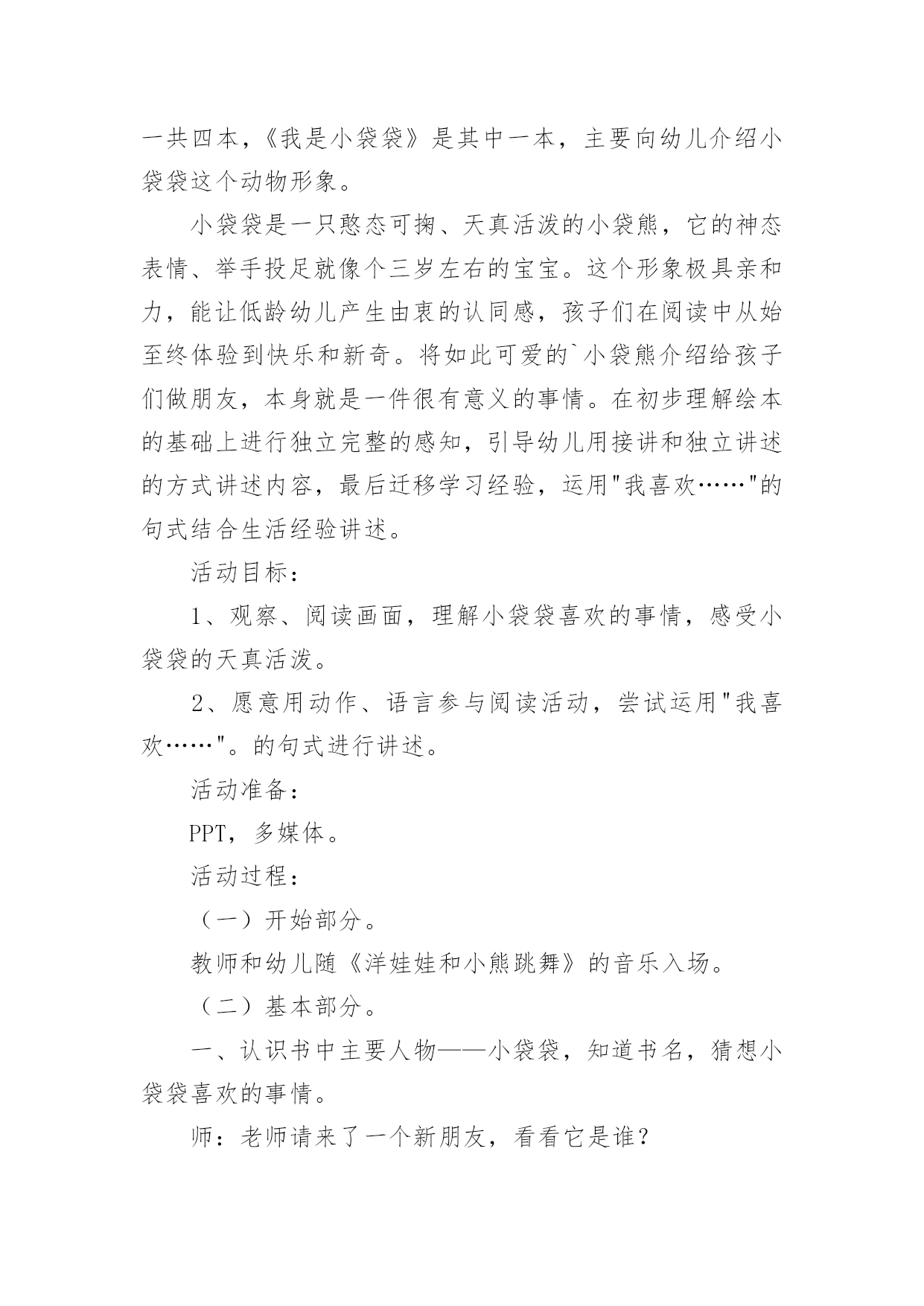 一共四本，《我是小袋袋》是其中一本，主要向幼儿介绍小袋袋这个动物形象。

小袋袋是一只憨态可掬、天真活泼的小袋熊，它的神态表情、举手投足就像个三岁左右的宝宝。这个形象极具亲和力，能让低龄幼儿产生由衷的认同感，孩子们在阅读中从始至终体验到快乐和新奇。将如此可爱的`小袋熊介绍给孩子们做朋友，本身就是一件很有意义的事情。在初步理解绘本的基础上进行独立完整的感知，引导幼儿用接讲和独立讲述的方式讲述内容，最后迁移学习经验，运用"我喜欢……"的句式结合生活经验讲述。

活动目标：

1、观察、阅读画面，理解小袋袋喜欢的事情，感受小袋袋的天真活泼。

2、愿意用动作、语言参与阅读活动，尝试运用"我喜欢……"。的句式进行讲述。

活动准备：

PPT，多媒体。

活动过程：

（一）开始部分。

教师和幼儿随《洋娃娃和小熊跳舞》的音乐入场。

（二）基本部分。

一、认识书中主要人物——小袋袋，知道书名，猜想小袋袋喜欢的事情。

师：老师请来了一个新朋友，看看它是谁？